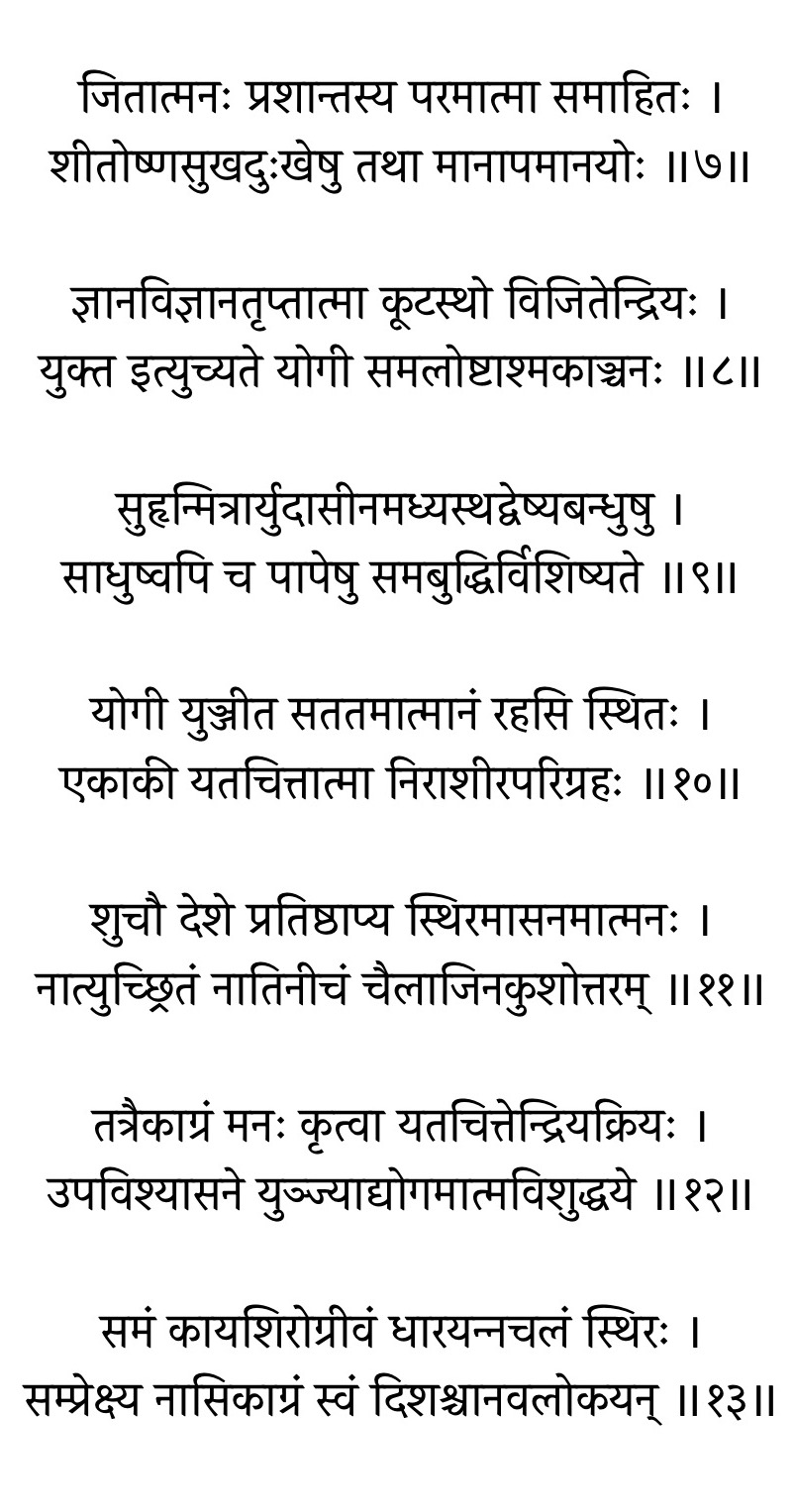 जितात्मनः प्रशान्तस्य परमात्मा समाहितः ।
शीतोष्णसुखदुःखेषु तथा मानापमानयोः ॥७॥

ज्ञानविज्ञानतृप्तात्मा कूटस्थो विजितेन्द्रियः ।
युक्त इत्युच्यते योगी समलोष्टाश्मकाञ्चनः ॥८॥

सुहृन्मित्रार्युदासीनमध्यस्थद्वेष्यबन्धुषु ।
साधुष्वपि च पापेषु समबुद्धिर्विशिष्यते ॥९॥

योगी युञ्जीत सततमात्मानं रहसि स्थितः ।
एकाकी यतचित्तात्मा निराशीरपरिग्रहः ॥१०॥

शुचौ देशे प्रतिष्ठाप्य स्थिरमासनमात्मनः ।
नात्युच्छ्रितं नातिनीचं चैलाजिनकुशोत्तरम् ॥११॥

तत्रैकाग्रं मनः कृत्वा यतचित्तेन्द्रियक्रियः ।
उपविश्यासने युञ्ज्याद्योगमात्मविशुद्धये ॥१२॥

समं कायशिरोग्रीवं धारयन्नचलं स्थिरः ।
सम्प्रेक्ष्य नासिकाग्रं स्वं दिशश्चानवलोकयन् ॥१३॥